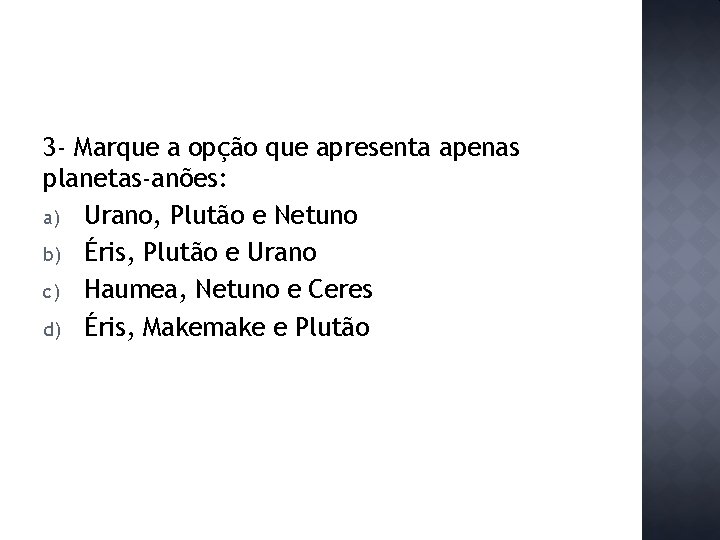 3- Marque a opção que apresenta apenas planetas-anões:

a) Urano, Plutão e Netuno
b) Éris, Plutão e Urano
c) Haumea, Netuno e Ceres
d) Éris, Makemake e Plutão